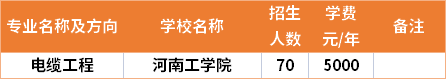 | 专业名称及方向 | 学校名称 | 招生人数 | 学费元/年 | 备注 |
|---|---|---|---|---|
| 电缆工程 | 河南工学院 | 70 | 5000 | |